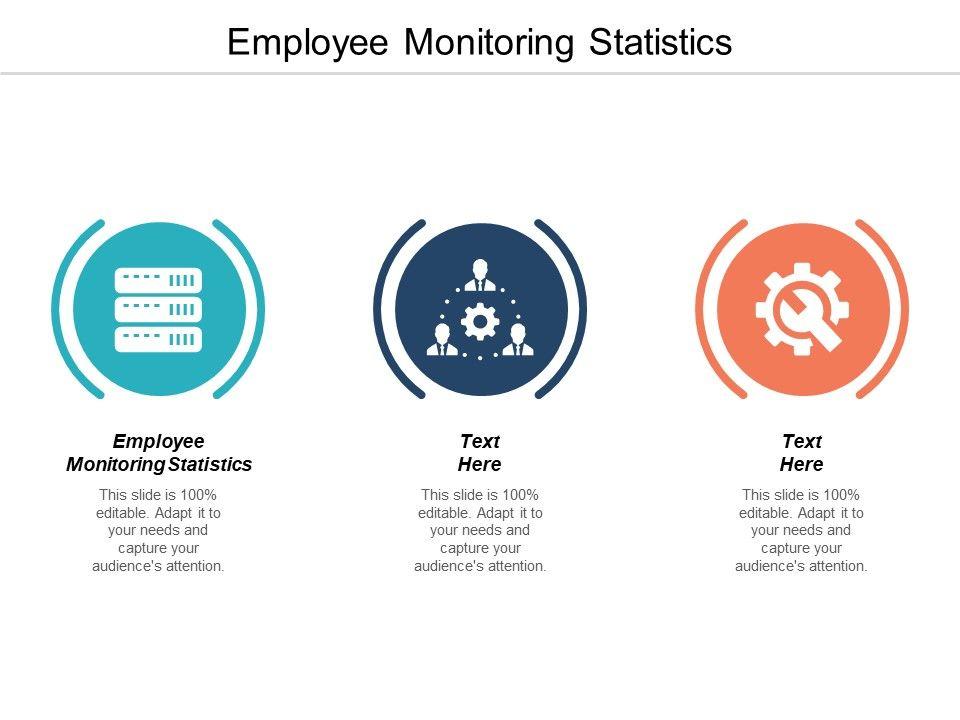 Employee Monitoring Statistics

Employee
Monitoring Statistics

This slide is 100% editable. Adapt it to your needs and capture your audience's attention.

Text
Here

This slide is 100% editable. Adapt it to your needs and capture your audience's attention.

Text
Here

This slide is 100% editable. Adapt it to your needs and capture your audience's attention.